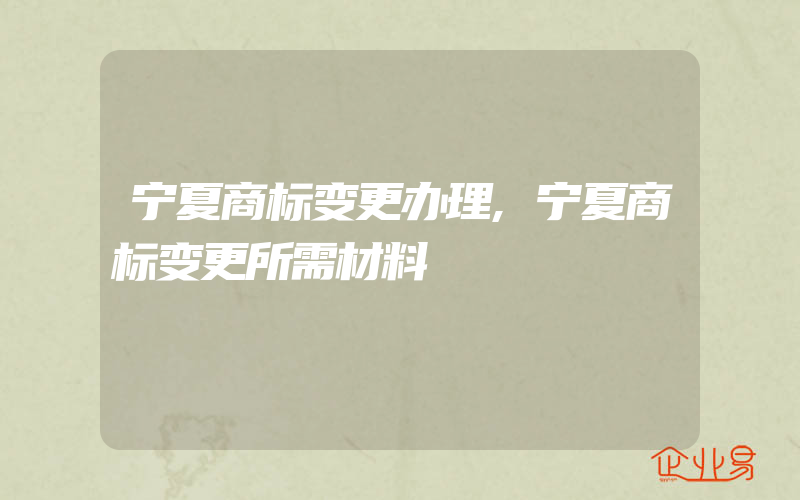 宁夏商标变更办理,宁夏商标变更所需材料

企业易